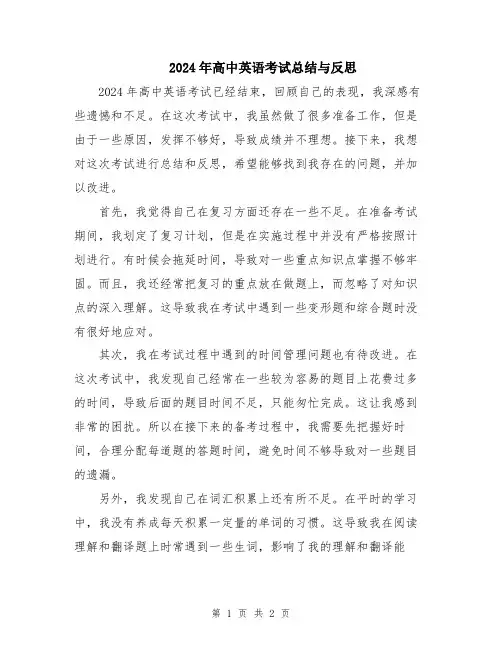 2024年高中英语考试总结与反思

2024年高中英语考试已经结束，回顾自己的表现，我深感有些遗憾和不足。在这次考试中，我虽然做了很多准备工作，但是由于一些原因，发挥不够好，导致成绩并不理想。接下来，我想对这次考试进行总结和反思，希望能够找到我存在的问题，并加以改进。

首先，我觉得自己在复习方面还存在一些不足。在准备考试期间，我划定了复习计划，但是在实施过程中并没有严格按照计划进行。有时候会拖延时间，导致对一些重点知识点掌握不够牢固。而且，我还经常把复习的重点放在做题上，而忽略了对知识点的深入理解。这导致我在考试中遇到一些变形题和综合题时没有很好地应对。

其次，我在考试过程中遇到的时间管理问题也有待改进。在这次考试中，我发现自己经常在一些较为容易的题目上花费过多的时间，导致后面的题目时间不足，只能匆忙完成。这让我感到非常的困扰。所以在接下来的备考过程中，我需要先把握好时间，合理分配每道题的答题时间，避免时间不够导致对一些题目的遗漏。

另外，我发现自己在词汇积累上还有所不足。在平时的学习中，我没有养成每天积累一定量的单词的习惯。这导致我在阅读理解和翻译题上时常遇到一些生词，影响了我的理解和翻译能

第 1 页 共 2 页